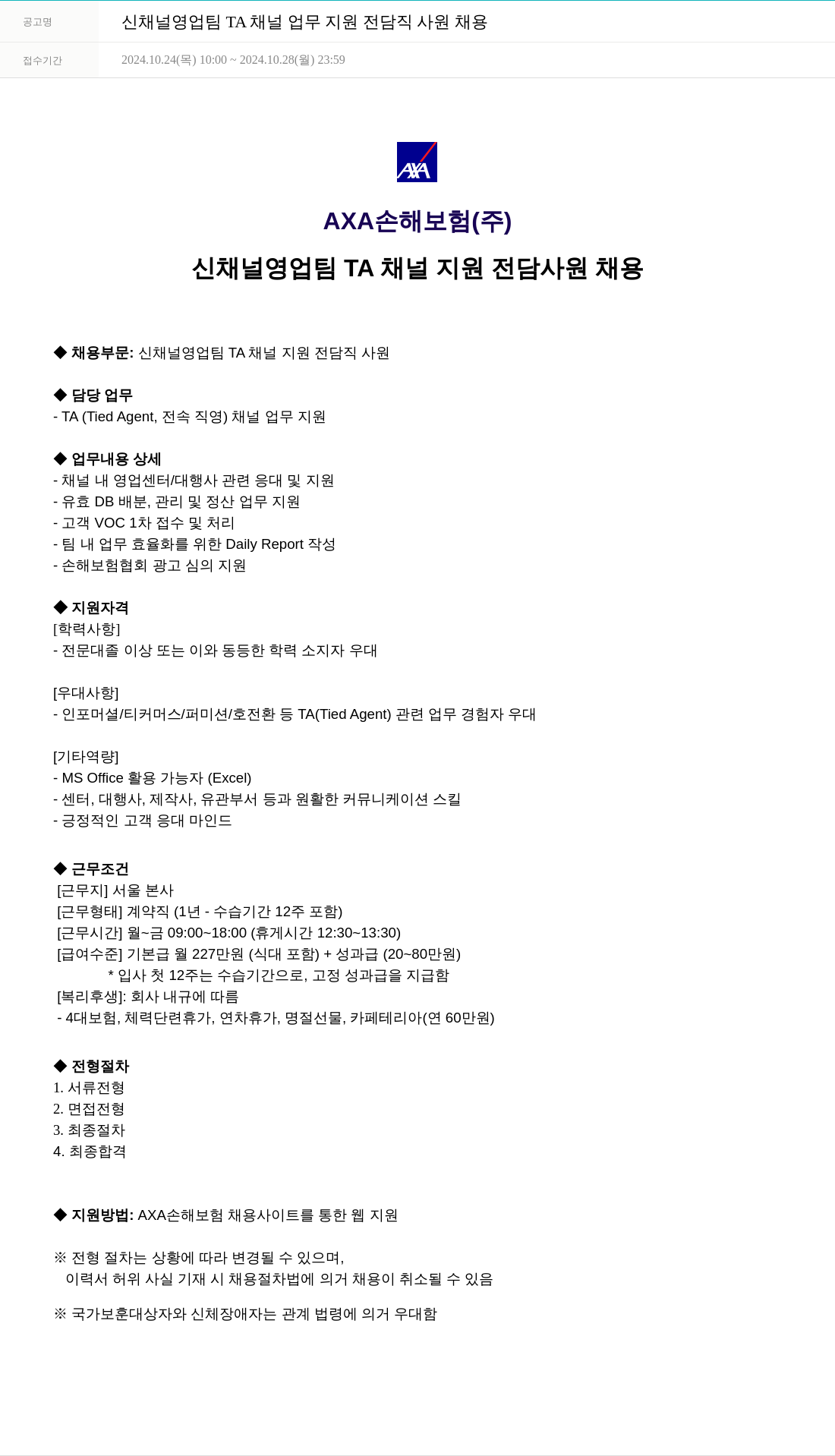 | 공고명 | 신채널영업팀 TA 채널 업무 지원 전담직 사원 채용 |
|---|---|
| 접수기간 | 2024.10.24(목) 10:00 ~ 2024.10.28(월) 23:59 |

AXA

AXA손해보험(주)

신채널영업팀 TA 채널 지원 전담사원 채용

◆ 채용부문: 신채널영업팀 TA 채널 지원 전담직 사원

◆ 담당 업무
- TA (Tied Agent, 전속 직영) 채널 업무 지원

◆ 업무내용 상세
- 채널 내 영업센터/대행사 관련 응대 및 지원
- 유효 DB 배분, 관리 및 정산 업무 지원
- 고객 VOC 1차 접수 및 처리
- 팀 내 업무 효율화를 위한 Daily Report 작성
- 손해보험협회 광고 심의 지원

◆ 지원자격
[학력사항]
- 전문대졸 이상 또는 이와 동등한 학력 소지자 우대

[우대사항]
- 인포머셜/티커머스/퍼미션/호전환 등 TA(Tied Agent) 관련 업무 경험자 우대

[기타역량]
- MS Office 활용 가능자 (Excel)
- 센터, 대행사, 제작사, 유관부서 등과 원활한 커뮤니케이션 스킬
- 긍정적인 고객 응대 마인드

◆ 근무조건
[근무지] 서울 본사
[근무형태] 계약직 (1년 - 수습기간 12주 포함)
[근무시간] 월~금 09:00~18:00 (휴게시간 12:30~13:30)
[급여수준] 기본급 월 227만원 (식대 포함) + 성과급 (20~80만원)
* 입사 첫 12주는 수습기간으로, 고정 성과급을 지급함
[복리후생]: 회사 내규에 따름
- 4대보험, 체력단련휴가, 연차휴가, 명절선물, 카페테리아(연 60만원)

◆ 전형절차
1. 서류전형
2. 면접전형
3. 최종절차
4. 최종합격

◆ 지원방법: AXA손해보험 채용사이트를 통한 웹 지원

※ 전형 절차는 상황에 따라 변경될 수 있으며,
이력서 허위 사실 기재 시 채용절차법에 의거 채용이 취소될 수 있음

※ 국가보훈대상자와 신체장애자는 관계 법령에 의거 우대함